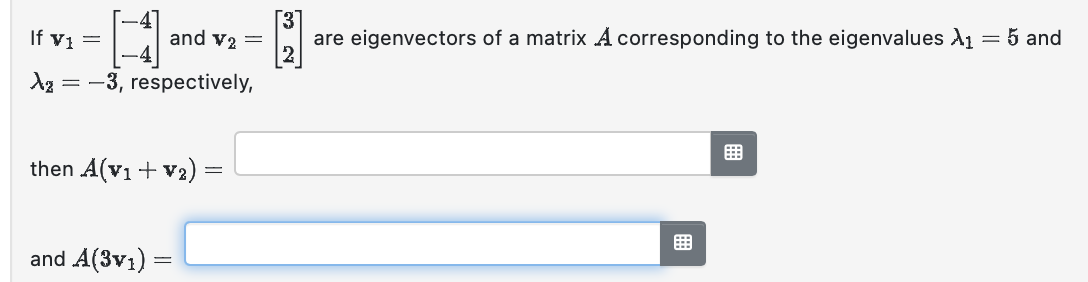 If $\mathbf{v}_1 = \begin{bmatrix} -4 \\ -4 \end{bmatrix}$ and $\mathbf{v}_2 = \begin{bmatrix} 3 \\ 2 \end{bmatrix}$ are eigenvectors of a matrix $A$ corresponding to the eigenvalues $\lambda_1 = 5$ and $\lambda_2 = -3$, respectively,

then $A(\mathbf{v}_1 + \mathbf{v}_2) =$

and $A(3\mathbf{v}_1) =$